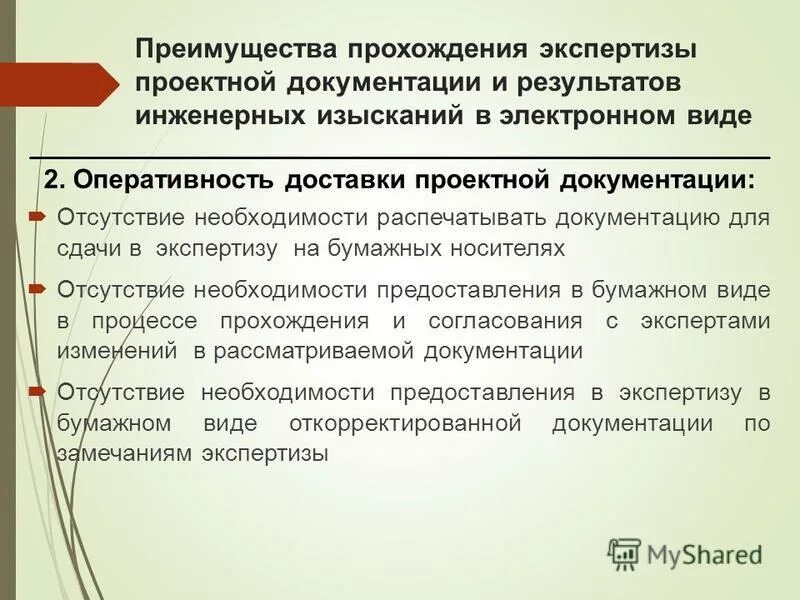 Преимущества прохождения экспертизы проектной документации и результатов инженерных изысканий в электронном виде

2. Оперативность доставки проектной документации:

Отсутствие необходимости распечатывать документацию для сдачи в экспертизу на бумажных носителях

Отсутствие необходимости предоставления в бумажном виде в процессе прохождения и согласования с экспертами изменений в рассматриваемой документации

Отсутствие необходимости предоставления в экспертизу в бумажном виде откорректированной документации по замечаниям экспертизы

MyShared